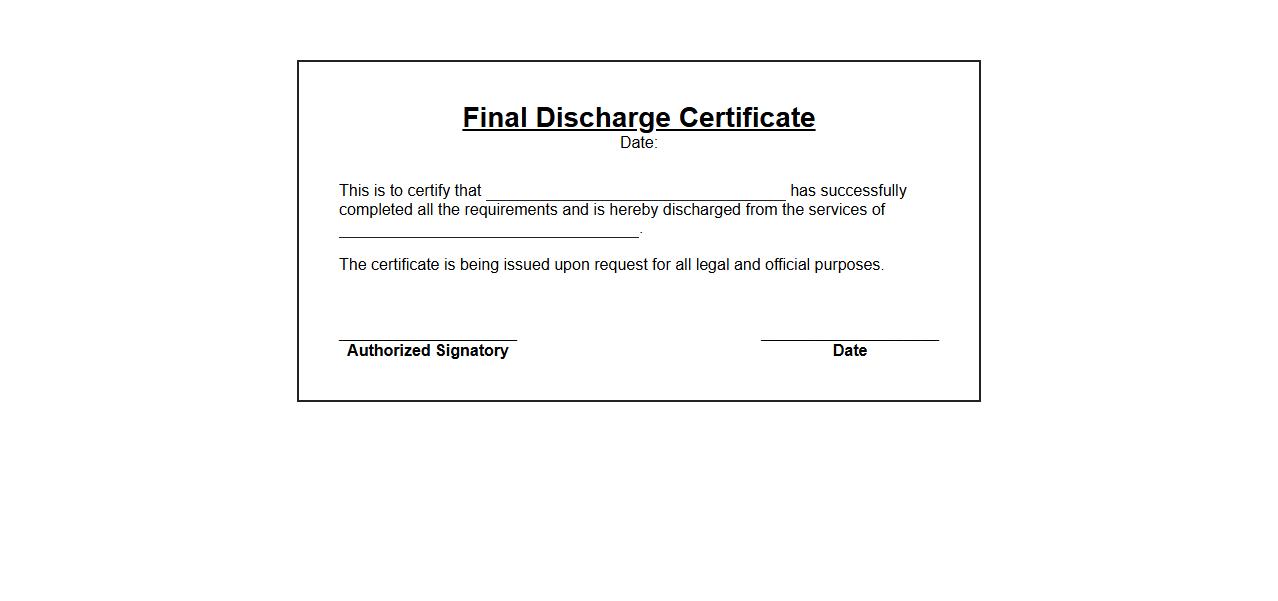 Final Discharge Certificate
Date:

This is to certify that ______________________________ has successfully completed all the requirements and is hereby discharged from the services of ______________________________.

The certificate is being issued upon request for all legal and official purposes.

Authorized Signatory

Date